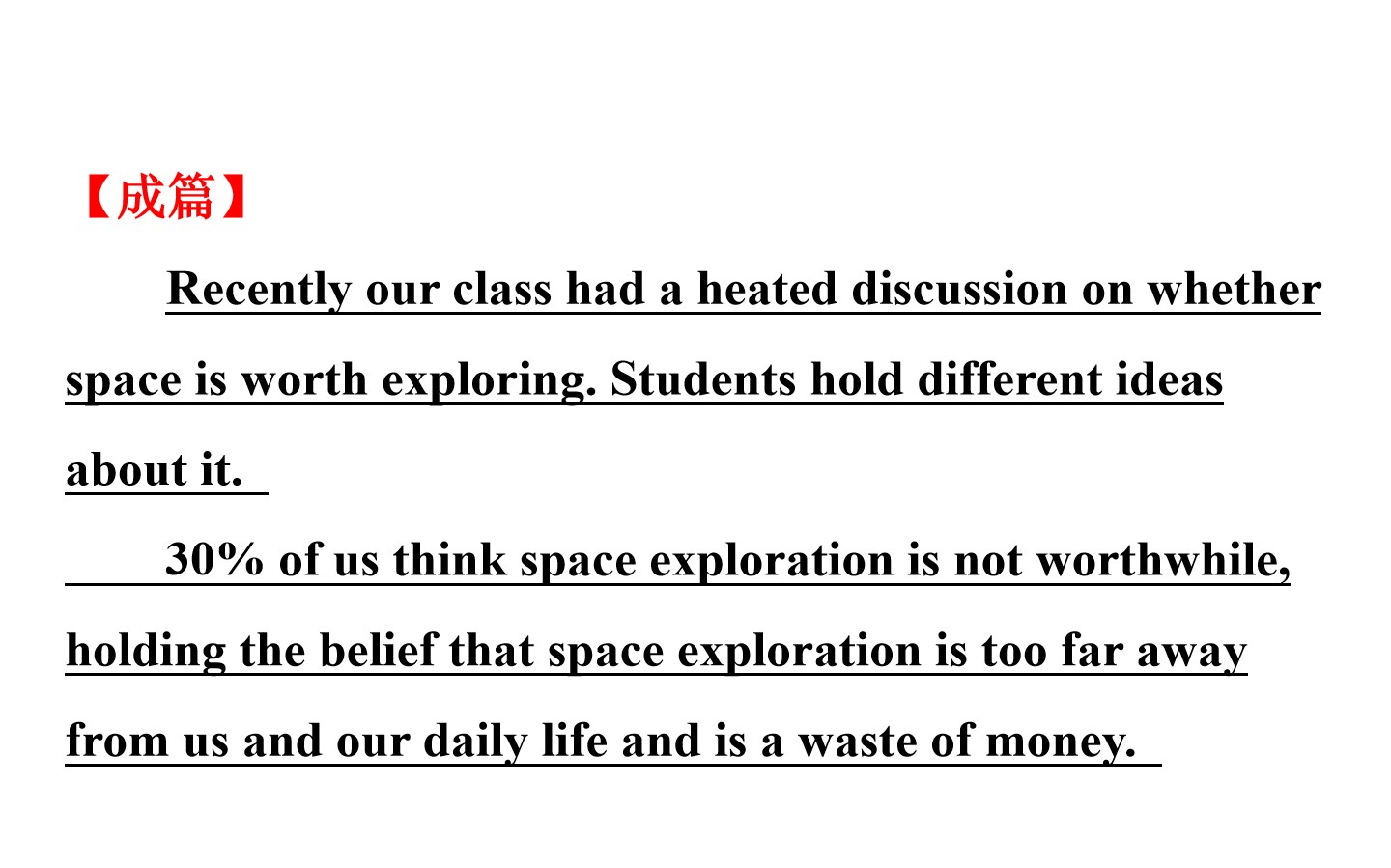 【成篇】

Recently our class had a heated discussion on whether space is worth exploring. Students hold different ideas about it.

30% of us think space exploration is not worthwhile, holding the belief that space exploration is too far away from us and our daily life and is a waste of money.